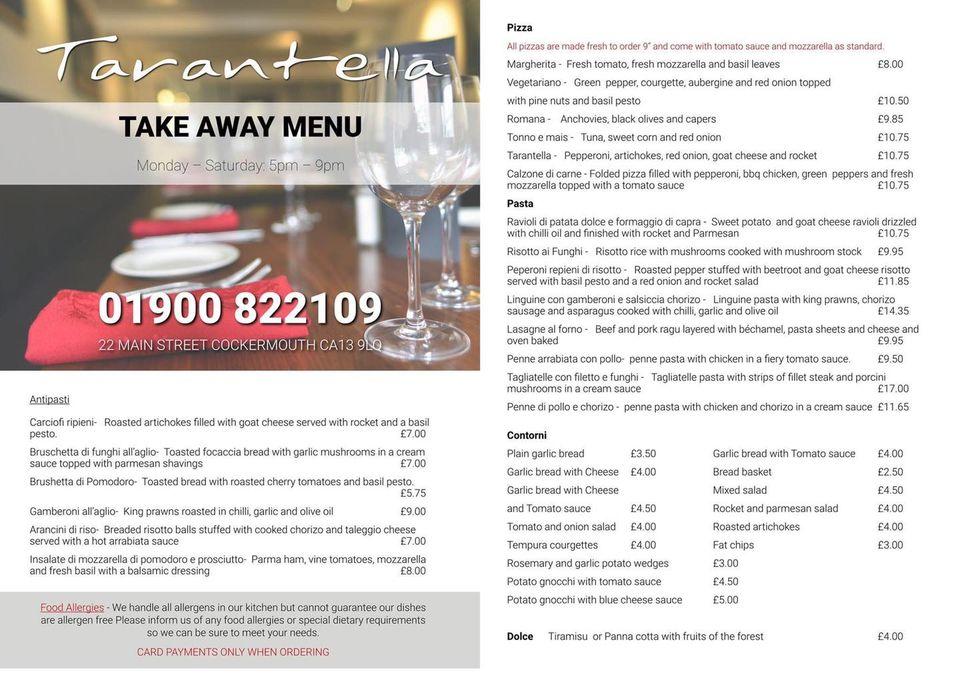 Tarantella

TAKE AWAY MENU

Monday – Saturday: 5pm – 9pm

01900 822109

22 MAIN STREET COCKERMOUTH CA13 9LQ

Antipasti

Carciofi ripieni- Roasted artichokes filled with goat cheese served with rocket and a basil pesto. £7.00

Bruschetta di funghi all'aglio- Toasted focaccia bread with garlic mushrooms in a cream sauce topped with parmesan shavings £7.00

Brushetta di Pomodoro- Toasted bread with roasted cherry tomatoes and basil pesto. £5.75

Gamberoni all'aglio- King prawns roasted in chilli, garlic and olive oil £9.00

Arancini di riso- Breaded risotto balls stuffed with cooked chorizo and taleggio cheese served with a hot arrabiata sauce £7.00

Insalate di mozzarella di pomodoro e prosciutto- Parma ham, vine tomatoes, mozzarella and fresh basil with a balsamic dressing £8.00

Food Allergies - We handle all allergens in our kitchen but cannot guarantee our dishes are allergen free Please inform us of any food allergies or special dietary requirements so we can be sure to meet your needs.

CARD PAYMENTS ONLY WHEN ORDERING

Pizza

All pizzas are made fresh to order 9" and come with tomato sauce and mozzarella as standard.

Margherita - Fresh tomato, fresh mozzarella and basil leaves £8.00

Vegetariano - Green pepper, courgette, aubergine and red onion topped with pine nuts and basil pesto £10.50

Romana - Anchovies, black olives and capers £9.85

Tonno e mais - Tuna, sweet corn and red onion £10.75

Tarantella - Pepperoni, artichokes, red onion, goat cheese and rocket £10.75

Calzone di carne - Folded pizza filled with pepperoni, bbq chicken, green peppers and fresh mozzarella topped with a tomato sauce £10.75

Pasta

Ravioli di patata dolce e formaggio di capra - Sweet potato and goat cheese ravioli drizzled with chilli oil and finished with rocket and Parmesan £10.75

Risotto ai Funghi - Risotto rice with mushrooms cooked with mushroom stock £9.95

Peperoni repieni di risotto - Roasted pepper stuffed with beetroot and goat cheese risotto served with basil pesto and a red onion and rocket salad £11.85

Linguine con gamberoni e salsiccia chorizo - Linguine pasta with king prawns, chorizo sausage and asparagus cooked with chilli, garlic and olive oil £14.35

Lasagne al forno - Beef and pork ragu layered with béchamel, pasta sheets and cheese and oven baked £9.95

Penne arrabiata con pollo- penne pasta with chicken in a fiery tomato sauce. £9.50

Tagliatelle con filetto e funghi - Tagliatelle pasta with strips of fillet steak and porcini mushrooms in a cream sauce £17.00

Penne di pollo e chorizo - penne pasta with chicken and chorizo in a cream sauce £11.65

Contorni

Plain garlic bread £3.50
Garlic bread with Cheese £4.00
Garlic bread with Cheese and Tomato sauce £4.50
Tomato and onion salad £4.00
Tempura courgettes £4.00
Rosemary and garlic potato wedges £3.00
Potato gnocchi with tomato sauce £4.50
Potato gnocchi with blue cheese sauce £5.00

Garlic bread with Tomato sauce £4.00
Bread basket £2.50
Mixed salad £4.50
Rocket and parmesan salad £4.00
Roasted artichokes £4.00
Fat chips £3.00

Dolce Tiramisu or Panna cotta with fruits of the forest £4.00